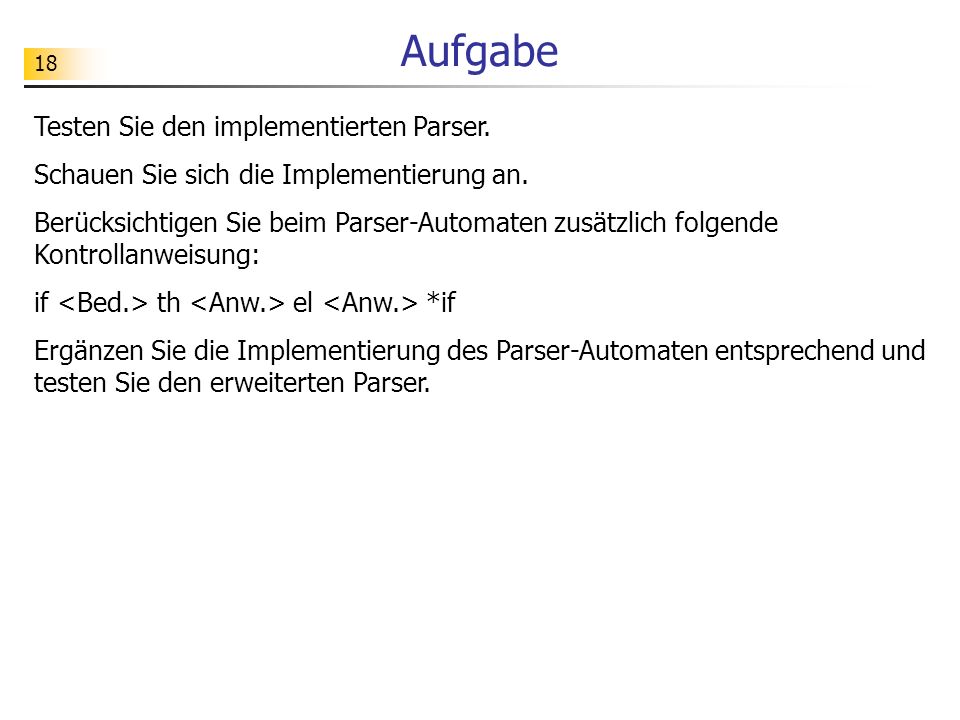 18

Aufgabe

Testen Sie den implementierten Parser.

Schauen Sie sich die Implementierung an.

Berücksichtigen Sie beim Parser-Automaten zusätzlich folgende Kontrollanweisung:

if <Bed.> th <Anw.> el <Anw.> *if

Ergänzen Sie die Implementierung des Parser-Automaten entsprechend und testen Sie den erweiterten Parser.